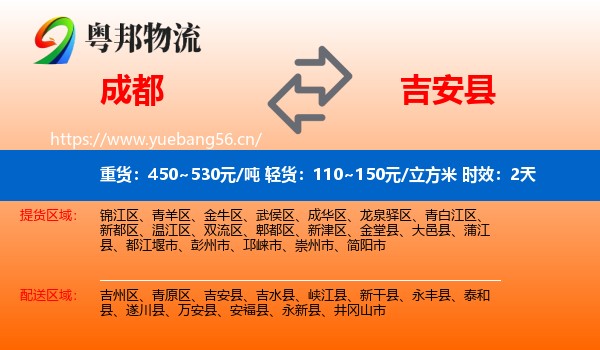 粤邦物流

成都

吉安县

https://www.yuebang56.cn/

重货：450~530元/吨 轻货：110~150元/立方米 时效：2天

提货区域：

锦江区、青羊区、金牛区、武侯区、成华区、龙泉驿区、青白江区、新都区、温江区、双流区、郫都区、新津区、金堂县、大邑县、蒲江县、都江堰市、彭州市、邛崃市、崇州市、简阳市

配送区域：

吉州区、青原区、吉安县、吉水县、峡江县、新干县、永丰县、泰和县、遂川县、万安县、安福县、永新县、井冈山市